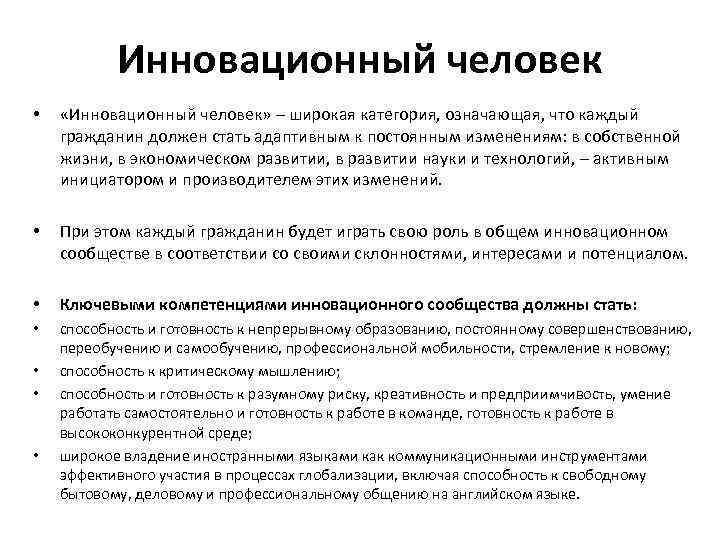 Инновационный человек

• «Инновационный человек» – широкая категория, означающая, что каждый гражданин должен стать адаптивным к постоянным изменениям: в собственной жизни, в экономическом развитии, в развитии науки и технологий, – активным инициатором и производителем этих изменений.

• При этом каждый гражданин будет играть свою роль в общем инновационном сообществе в соответствии со своими склонностями, интересами и потенциалом.

• Ключевыми компетенциями инновационного сообщества должны стать:
• способность и готовность к непрерывному образованию, постоянному совершенствованию, переобучению и самообучению, профессиональной мобильности, стремление к новому;
• способность к критическому мышлению;
• способность и готовность к разумному риску, креативность и предприимчивость, умение работать самостоятельно и готовность к работе в команде, готовность к работе в высококонкурентной среде;
• широкое владение иностранными языками как коммуникационными инструментами эффективного участия в процессах глобализации, включая способность к свободному бытовому, деловому и профессиональному общению на английском языке.